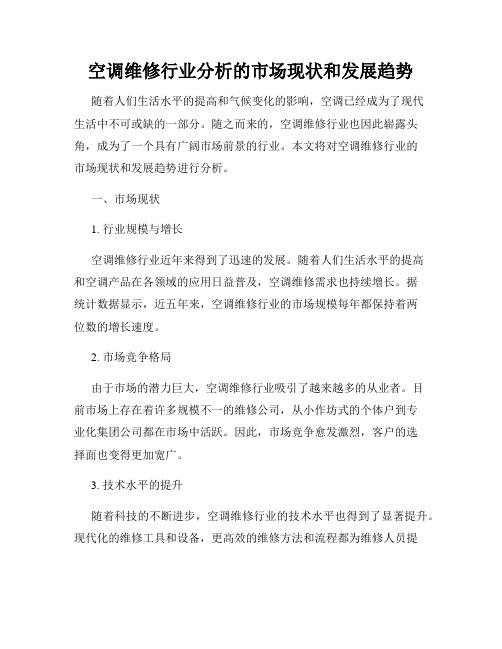 空调维修行业分析的市场现状和发展趋势

随着人们生活水平的提高和气候变化的影响，空调已经成为了现代生活中不可或缺的一部分。随之而来的，空调维修行业也因此崭露头角，成为了一个具有广阔市场前景的行业。本文将对空调维修行业的市场现状和发展趋势进行分析。

一、市场现状

1. 行业规模与增长

空调维修行业近年来得到了迅速的发展。随着人们生活水平的提高和空调产品在各领域的应用日益普及，空调维修需求也持续增长。据统计数据显示，近五年来，空调维修行业的市场规模每年都保持着两位数的增长速度。

2. 市场竞争格局

由于市场的潜力巨大，空调维修行业吸引了越来越多的从业者。目前市场上存在着许多规模不一的维修公司，从小作坊式的个体户到专业化集团公司都在市场中活跃。因此，市场竞争愈发激烈，客户的选择面也变得更加宽广。

3. 技术水平的提升

随着科技的不断进步，空调维修行业的技术水平也得到了显著提升。现代化的维修工具和设备，更高效的维修方法和流程都为维修人员提